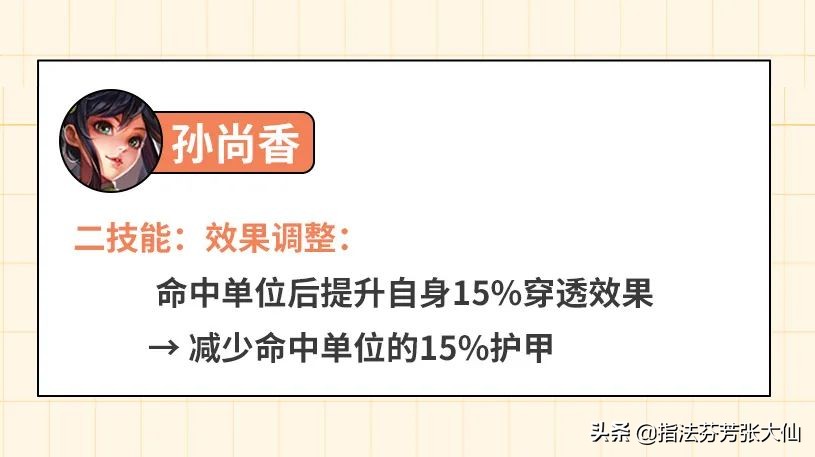 孙尚香

二技能：效果调整：

命中单位后提升自身15%穿透效果

→ 减少命中单位的15%护甲

头条 @指法芬芳张大仙